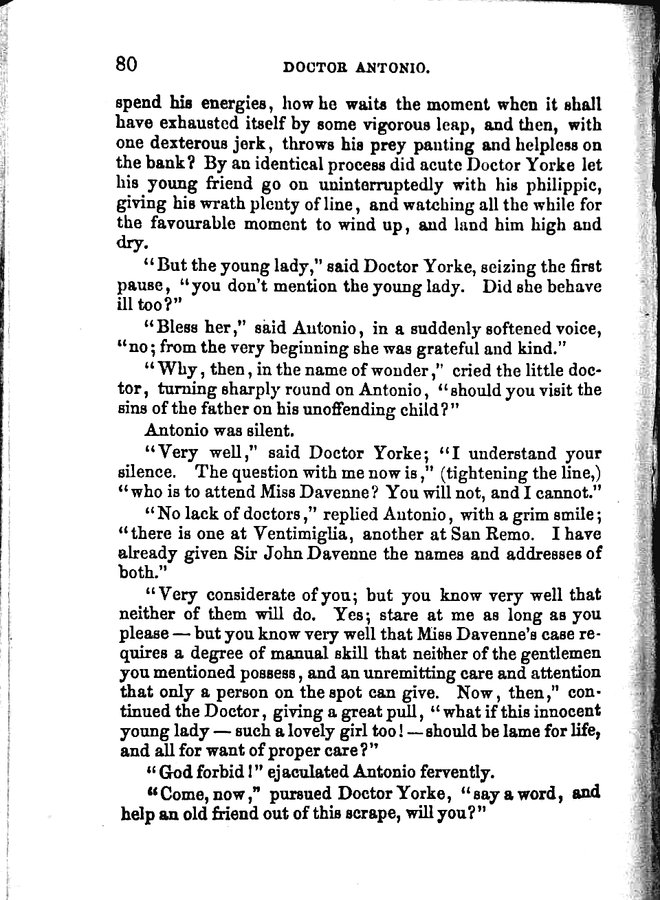 80 DOCTOR ANTONIO.

spend his energies, how he waits the moment when it shall have exhausted itself by some vigorous leap, and then, with one dexterous jerk, throws his prey panting and helpless on the bank? By an identical process did acute Doctor Yorke let his young friend go on uninterruptedly with his philippic, giving his wrath plenty of line, and watching all the while for the favourable moment to wind up, and land him high and dry.

"But the young lady," said Doctor Yorke, seizing the first pause, "you don't mention the young lady. Did she behave ill too?"

"Bless her," said Antonio, in a suddenly softened voice, "no; from the very beginning she was grateful and kind."

"Why, then, in the name of wonder," cried the little doctor, turning sharply round on Antonio, "should you visit the sins of the father on his unoffending child?"

Antonio was silent.

"Very well," said Doctor Yorke; "I understand your silence. The question with me now is," (tightening the line,) "who is to attend Miss Davenne? You will not, and I cannot."

"No lack of doctors," replied Antonio, with a grim smile; "there is one at Ventimiglia, another at San Remo. I have already given Sir John Davenne the names and addresses of both."

"Very considerate of you; but you know very well that neither of them will do. Yes; stare at me as long as you please — but you know very well that Miss Davenne's case requires a degree of manual skill that neither of the gentlemen you mentioned possess, and an unremitting care and attention that only a person on the spot can give. Now, then," continued the Doctor, giving a great pull, "what if this innocent young lady — such a lovely girl too! — should be lame for life, and all for want of proper care?"

"God forbid!" ejaculated Antonio fervently.

"Come, now," pursued Doctor Yorke, "say a word, and help an old friend out of this scrape, will you?"